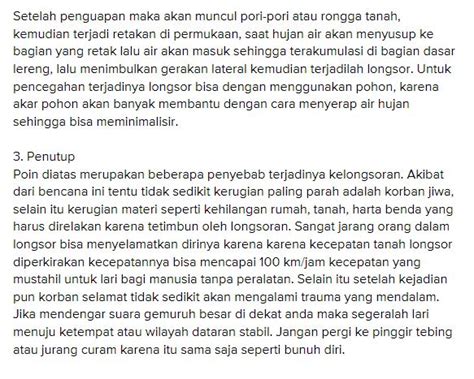 Setelah penguapan maka akan muncul pori-pori atau rongga tanah, kemudian terjadi retakan di permukaan, saat hujan air akan menyusup ke bagian yang retak lalu air akan masuk sehingga terakumulasi di bagian dasar lereng, lalu menimbulkan gerakan lateral kemudian terjadilah longsor. Untuk pencegahan terjadinya longsor bisa dengan menggunakan pohon, karena akar pohon akan banyak membantu dengan cara menyerap air hujan sehingga bisa meminimalisir.

3. Penutup
Poin diatas merupakan beberapa penyebab terjadinya kelongsoran. Akibat dari bencana ini tentu tidak sedikit kerugian paling parah adalah korban jiwa, selain itu kerugian materi seperti kehilangan rumah, tanah, harta benda yang harus direlakan karena tetimbun oleh longsoran. Sangat jarang orang dalam longsor bisa menyelamatkan dirinya karena karena kecepatan tanah longsor diperkirakan kecepatannya bisa mencapai 100 km/jam kecepatan yang mustahil untuk lari bagi manusia tanpa peralatan. Selain itu setelah kejadian pun korban selamat tidak sedikit akan mengalami trauma yang mendalam. Jika mendengar suara gemuruh besar di dekat anda maka segeralah lari menuju ketempat atau wilayah dataran stabil. Jangan pergi ke pinggir tebing atau jurang curam karena itu sama saja seperti bunuh diri.